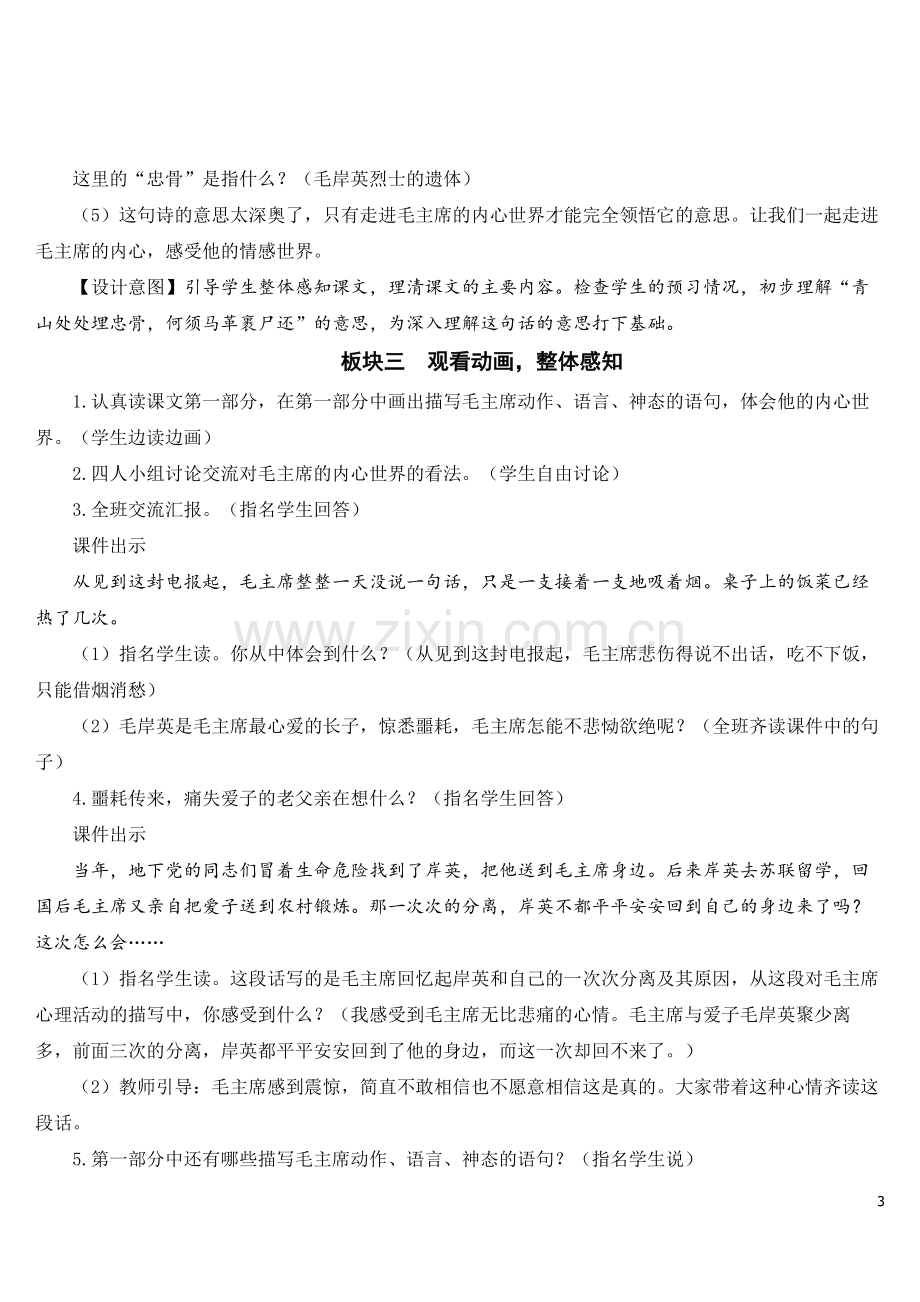 这里的“忠骨”是指什么？（毛岸英烈士的遗体）

（5）这句诗的意思太深奥了，只有走进毛主席的内心世界才能完全领悟它的意思。让我们一起走进毛主席的内心，感受他的情感世界。

【设计意图】引导学生整体感知课文，理清课文的主要内容。检查学生的预习情况，初步理解“青山处处埋忠骨，何须马革裹尸还”的意思，为深入理解这句话的意思打下基础。

板块三 观看动画，整体感知

1.认真读课文第一部分，在第一部分中画出描写毛主席动作、语言、神态的语句，体会他的内心世界。（学生边读边画）

2.四人小组讨论交流对毛主席的内心世界的看法。（学生自由讨论）

3.全班交流汇报。（指名学生回答）

课件出示

从见到这封电报起，毛主席整整一天没说一句话，只是一支接着一支地吸着烟。桌子上的饭菜已经热了几次。

（1）指名学生读。你从中体会到什么？（从见到这封电报起，毛主席悲伤得说不出话，吃不下饭，只能借烟消愁）

（2）毛岸英是毛主席最心爱的长子，惊悉噩耗，毛主席怎能不悲恸欲绝呢？（全班齐读课件中的句子）

4.噩耗传来，痛失爱子的老父亲在想什么？（指名学生回答）

课件出示

当年，地下党的同志们冒着生命危险找到了岸英，把他送到毛主席身边。后来岸英去苏联留学，回国后毛主席又亲自把爱子送到农村锻炼。那一次次的分离，岸英不都平平安安回到自己的身边来了吗？这次怎么会……

（1）指名学生读。这段话写的是毛主席回忆起岸英和自己的一次次分离及其原因，从这段对毛主席心理活动的描写中，你感受到什么？（我感受到毛主席无比悲痛的心情。毛主席与爱子毛岸英聚少离多，前面三次的分离，岸英都平平安安回到了他的身边，而这一次却回不来了。）

（2）教师引导：毛主席感到震惊，简直不敢相信也不愿意相信这是真的。大家带着这种心情齐读这段话。

5.第一部分中还有哪些描写毛主席动作、语言、神态的语句？（指名学生说）

3

www.zixin.com.cn